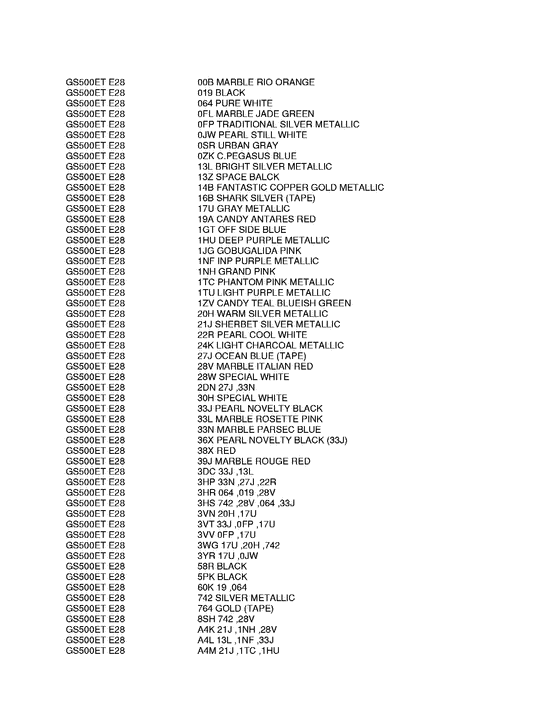 | | |
|---|---|
| GS500ET E28 | 00B MARBLE RIO ORANGE |
| GS500ET E28 | 019 BLACK |
| GS500ET E28 | 064 PURE WHITE |
| GS500ET E28 | 0FL MARBLE JADE GREEN |
| GS500ET E28 | 0FP TRADITIONAL SILVER METALLIC |
| GS500ET E28 | 0JW PEARL STILL WHITE |
| GS500ET E28 | 0SR URBAN GRAY |
| GS500ET E28 | 0ZK C.PEGASUS BLUE |
| GS500ET E28 | 13L BRIGHT SILVER METALLIC |
| GS500ET E28 | 13Z SPACE BALCK |
| GS500ET E28 | 14B FANTASTIC COPPER GOLD METALLIC |
| GS500ET E28 | 16B SHARK SILVER (TAPE) |
| GS500ET E28 | 17U GRAY METALLIC |
| GS500ET E28 | 19A CANDY ANTARES RED |
| GS500ET E28 | 1GT OFF SIDE BLUE |
| GS500ET E28 | 1HU DEEP PURPLE METALLIC |
| GS500ET E28 | 1JG GOBUGALIDA PINK |
| GS500ET E28 | 1NF INP PURPLE METALLIC |
| GS500ET E28 | 1NH GRAND PINK |
| GS500ET E28 | 1TC PHANTOM PINK METALLIC |
| GS500ET E28 | 1TU LIGHT PURPLE METALLIC |
| GS500ET E28 | 1ZV CANDY TEAL BLUEISH GREEN |
| GS500ET E28 | 20H WARM SILVER METALLIC |
| GS500ET E28 | 21J SHERBET SILVER METALLIC |
| GS500ET E28 | 22R PEARL COOL WHITE |
| GS500ET E28 | 24K LIGHT CHARCOAL METALLIC |
| GS500ET E28 | 27J OCEAN BLUE (TAPE) |
| GS500ET E28 | 28V MARBLE ITALIAN RED |
| GS500ET E28 | 28W SPECIAL WHITE |
| GS500ET E28 | 2DN 27J ,33N |
| GS500ET E28 | 30H SPECIAL WHITE |
| GS500ET E28 | 33J PEARL NOVELTY BLACK |
| GS500ET E28 | 33L MARBLE ROSETTE PINK |
| GS500ET E28 | 33N MARBLE PARSEC BLUE |
| GS500ET E28 | 36X PEARL NOVELTY BLACK (33J) |
| GS500ET E28 | 38X RED |
| GS500ET E28 | 39J MARBLE ROUGE RED |
| GS500ET E28 | 3DC 33J ,13L |
| GS500ET E28 | 3HP 33N ,27J ,22R |
| GS500ET E28 | 3HR 064 ,019 ,28V |
| GS500ET E28 | 3HS 742 ,28V ,064 ,33J |
| GS500ET E28 | 3VN 20H ,17U |
| GS500ET E28 | 3VT 33J ,0FP ,17U |
| GS500ET E28 | 3VV 0FP ,17U |
| GS500ET E28 | 3WG 17U ,20H ,742 |
| GS500ET E28 | 3YR 17U ,0JW |
| GS500ET E28 | 58R BLACK |
| GS500ET E28 | 5PK BLACK |
| GS500ET E28 | 60K 19 ,064 |
| GS500ET E28 | 742 SILVER METALLIC |
| GS500ET E28 | 764 GOLD (TAPE) |
| GS500ET E28 | 8SH 742 ,28V |
| GS500ET E28 | A4K 21J ,1NH ,28V |
| GS500ET E28 | A4L 13L ,1NF ,33J |
| GS500ET E28 | A4M 21J ,1TC ,1HU |